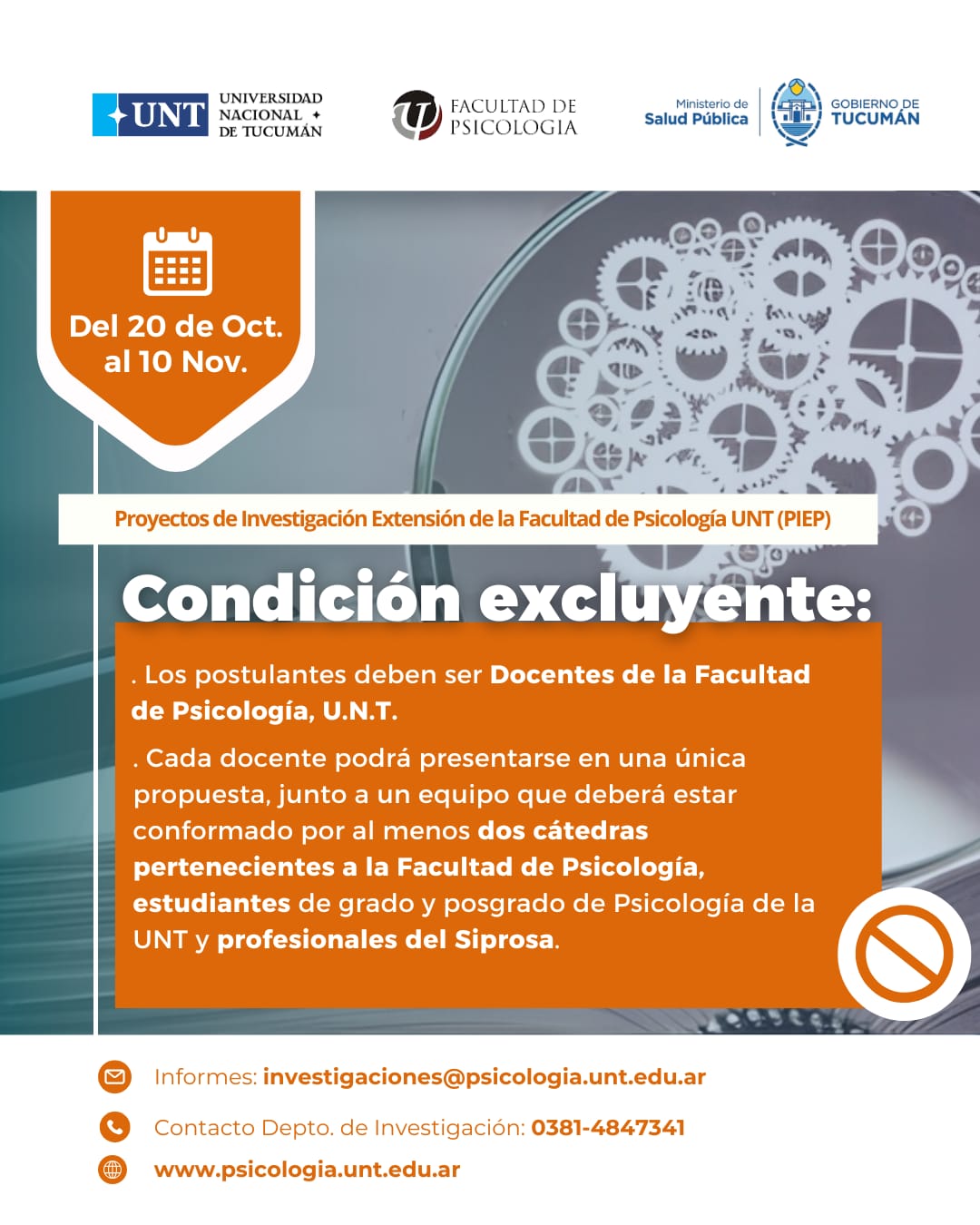 UNT UNIVERSIDAD NACIONAL DE TUCUMÁN

FACULTAD DE PSICOLOGIA

Ministerio de Salud Pública

GOBIERNO DE TUCUMÁN

Del 20 de Oct. al 10 Nov.

Proyectos de Investigación Extensión de la Facultad de Psicología UNT (PIEP)

Condición excluyente:

. Los postulantes deben ser Docentes de la Facultad de Psicología, U.N.T.

. Cada docente podrá presentarse en una única propuesta, junto a un equipo que deberá estar conformado por al menos dos cátedras pertenecientes a la Facultad de Psicología, estudiantes de grado y posgrado de Psicología de la UNT y profesionales del Siprosa.

Informes: investigaciones@psicologia.unt.edu.ar

Contacto Depto. de Investigación: 0381-4847341

www.psicologia.unt.edu.ar